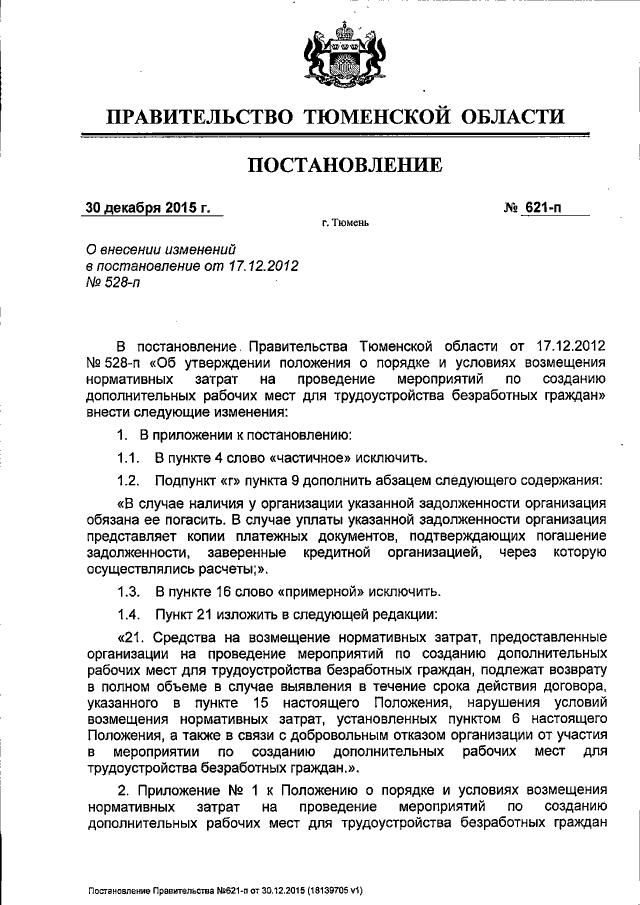 ПРАВИТЕЛЬСТВО ТЮМЕНСКОЙ ОБЛАСТИ

ПОСТАНОВЛЕНИЕ

30 декабря 2015 г.

№ 621-п

г. Тюмень

О внесении изменений в постановление от 17.12.2012 № 528-п

В постановление Правительства Тюменской области от 17.12.2012 № 528-п «Об утверждении положения о порядке и условиях возмещения нормативных затрат на проведение мероприятий по созданию дополнительных рабочих мест для трудоустройства безработных граждан» внести следующие изменения:

1. В приложении к постановлению:

1.1. В пункте 4 слово «частичное» исключить.

1.2. Подпункт «г» пункта 9 дополнить абзацем следующего содержания:

«В случае наличия у организации указанной задолженности организация обязана ее погасить. В случае уплаты указанной задолженности организация представляет копии платежных документов, подтверждающих погашение задолженности, заверенные кредитной организацией, через которую осуществлялись расчеты;».

1.3. В пункте 16 слово «примерной» исключить.

1.4. Пункт 21 изложить в следующей редакции:

«21. Средства на возмещение нормативных затрат, предоставленные организации на проведение мероприятий по созданию дополнительных рабочих мест для трудоустройства безработных граждан, подлежат возврату в полном объеме в случае выявления в течение срока действия договора, указанного в пункте 15 настоящего Положения, нарушения условий возмещения нормативных затрат, установленных пунктом 6 настоящего Положения, а также в связи с добровольным отказом организации от участия в мероприятии по созданию дополнительных рабочих мест для трудоустройства безработных граждан.».

2. Приложение № 1 к Положению о порядке и условиях возмещения нормативных затрат на проведение мероприятий по созданию дополнительных рабочих мест для трудоустройства безработных граждан

Постановление Правительства №621-п от 30.12.2015 (18139705 v1)